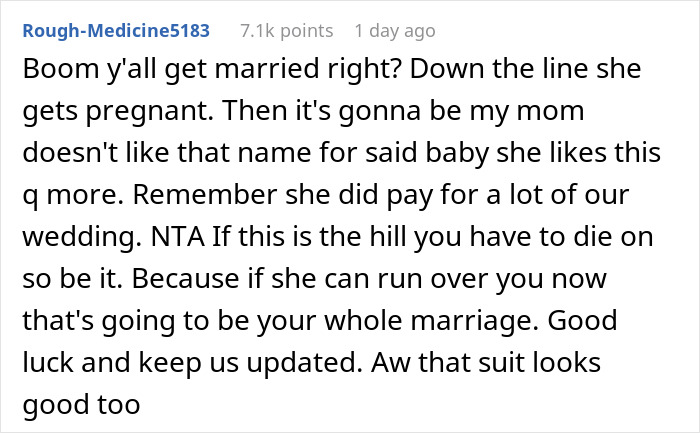 Rough-Medicine5183 7.1k points 1 day ago

Boom y'all get married right? Down the line she gets pregnant. Then it's gonna be my mom doesn't like that name for said baby she likes this q more. Remember she did pay for a lot of our wedding. NTA If this is the hill you have to die on so be it. Because if she can run over you now that's going to be your whole marriage. Good luck and keep us updated. Aw that suit looks good too